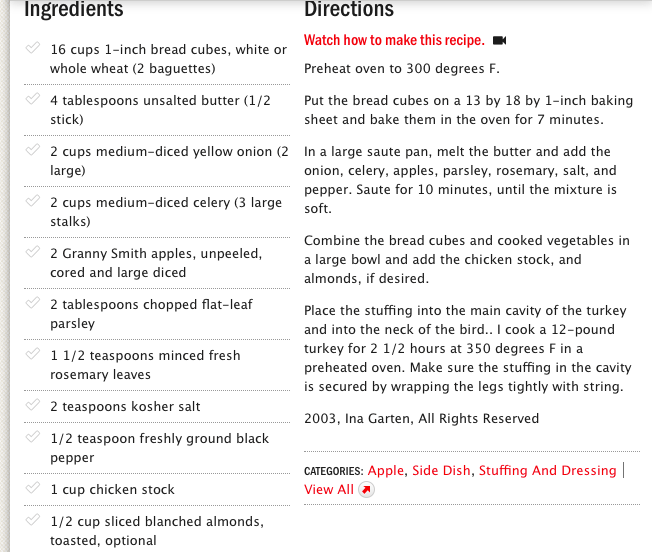 Ingredients

16 cups 1-inch bread cubes, white or whole wheat (2 baguettes)

4 tablespoons unsalted butter (1/2 stick)

2 cups medium-diced yellow onion (2 large)

2 cups medium-diced celery (3 large stalks)

2 Granny Smith apples, unpeeled, cored and large diced

2 tablespoons chopped flat-leaf parsley

1 1/2 teaspoons minced fresh rosemary leaves

2 teaspoons kosher salt

1/2 teaspoon freshly ground black pepper

1 cup chicken stock

1/2 cup sliced blanched almonds, toasted, optional

Directions

Watch how to make this recipe.

Preheat oven to 300 degrees F.

Put the bread cubes on a 13 by 18 by 1-inch baking sheet and bake them in the oven for 7 minutes.

In a large saute pan, melt the butter and add the onion, celery, apples, parsley, rosemary, salt, and pepper. Saute for 10 minutes, until the mixture is soft.

Combine the bread cubes and cooked vegetables in a large bowl and add the chicken stock, and almonds, if desired.

Place the stuffing into the main cavity of the turkey and into the neck of the bird.. I cook a 12-pound turkey for 2 1/2 hours at 350 degrees F in a preheated oven. Make sure the stuffing in the cavity is secured by wrapping the legs tightly with string.

2003, Ina Garten, All Rights Reserved

CATEGORIES: Apple, Side Dish, Stuffing And Dressing | View All